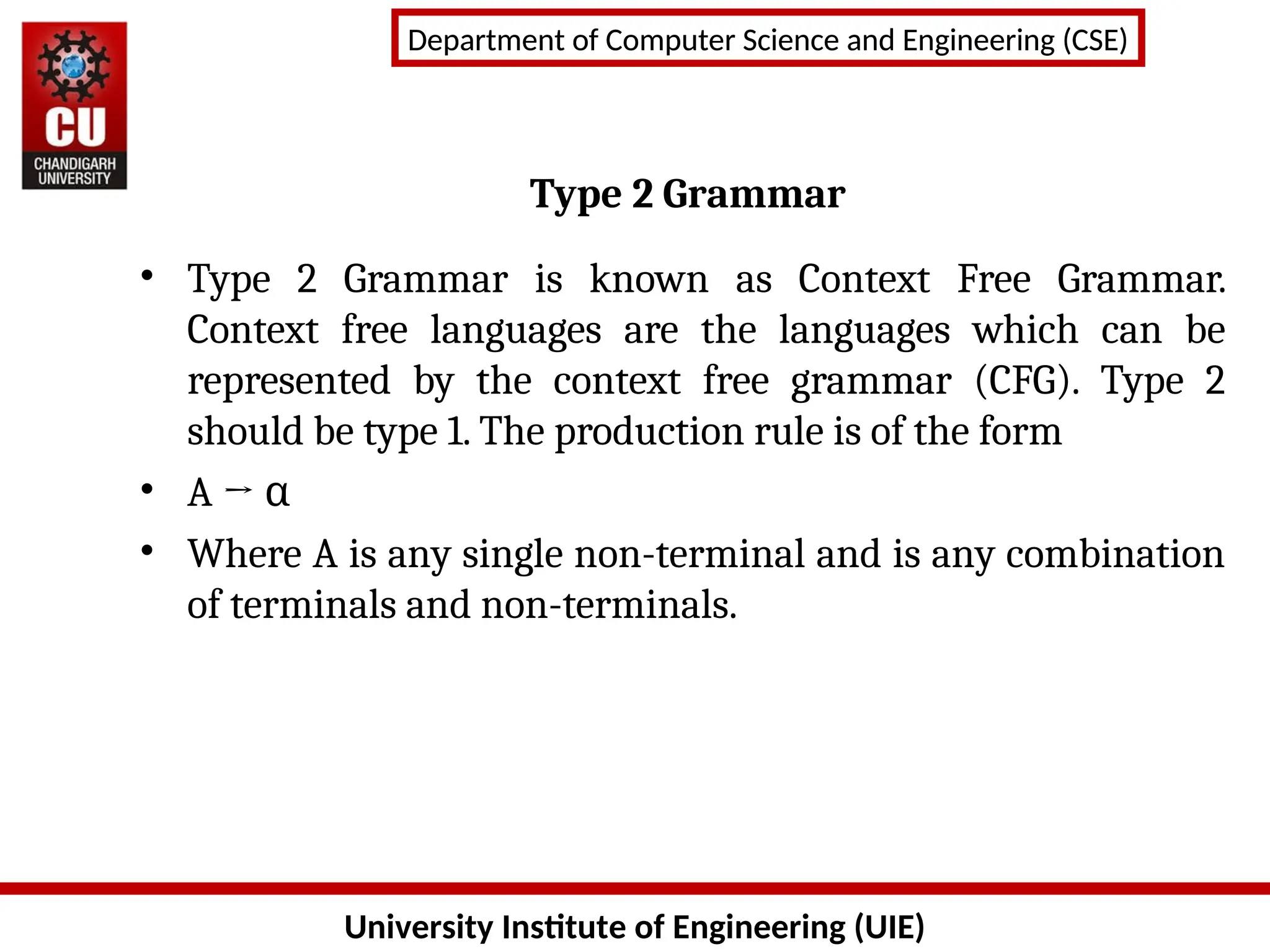 CU
CHANDIGARH UNIVERSITY

Department of Computer Science and Engineering (CSE)

Type 2 Grammar

• Type 2 Grammar is known as Context Free Grammar. Context free languages are the languages which can be represented by the context free grammar (CFG). Type 2 should be type 1. The production rule is of the form

• $A \rightarrow \alpha$

• Where A is any single non-terminal and is any combination of terminals and non-terminals.

University Institute of Engineering (UIE)